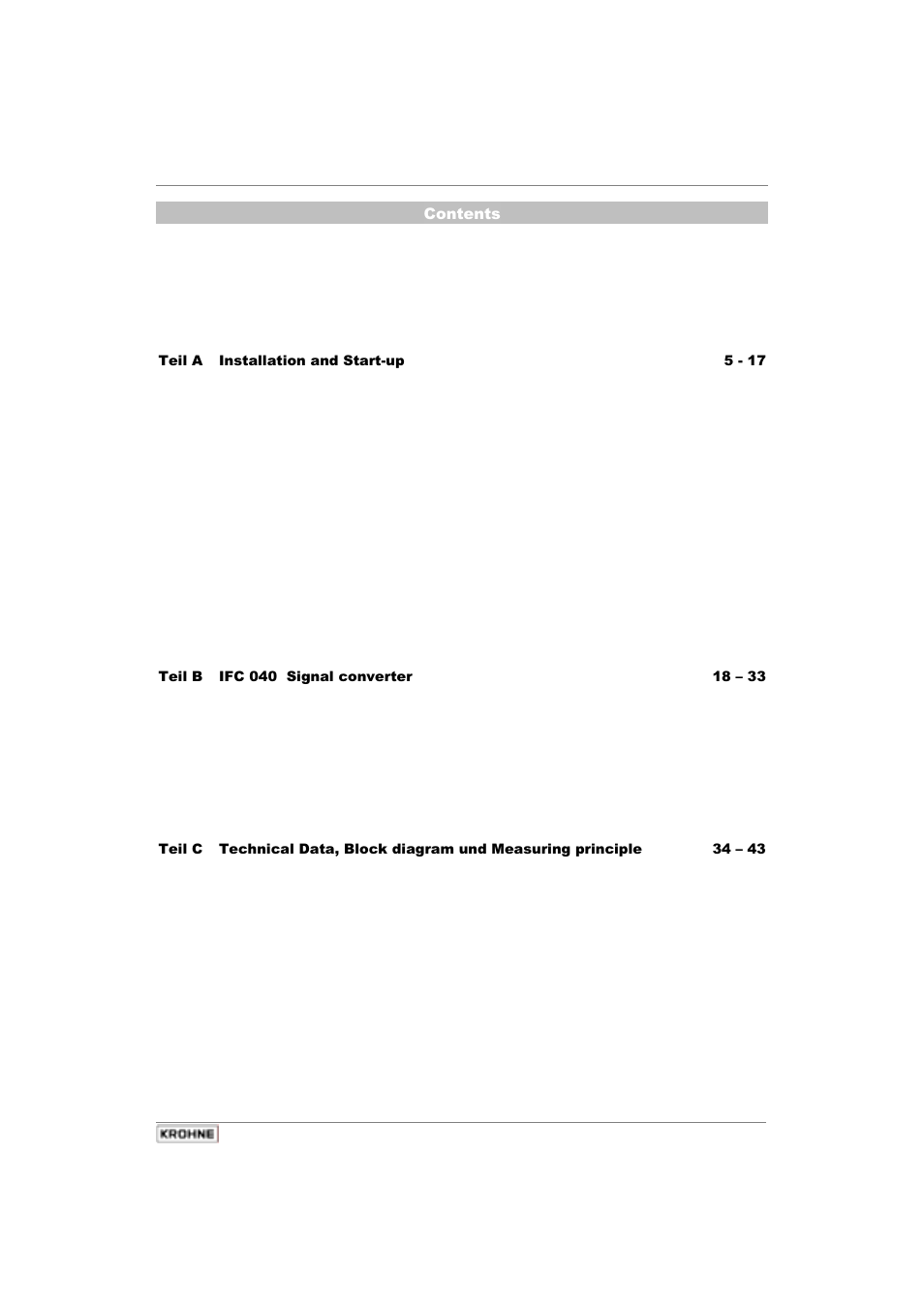 Contents

Teil A Installation and Start-up 5 - 17

Teil B IFC 040 Signal converter 18 – 33

Teil C Technical Data, Block diagram und Measuring principle 34 – 43

KROHNE